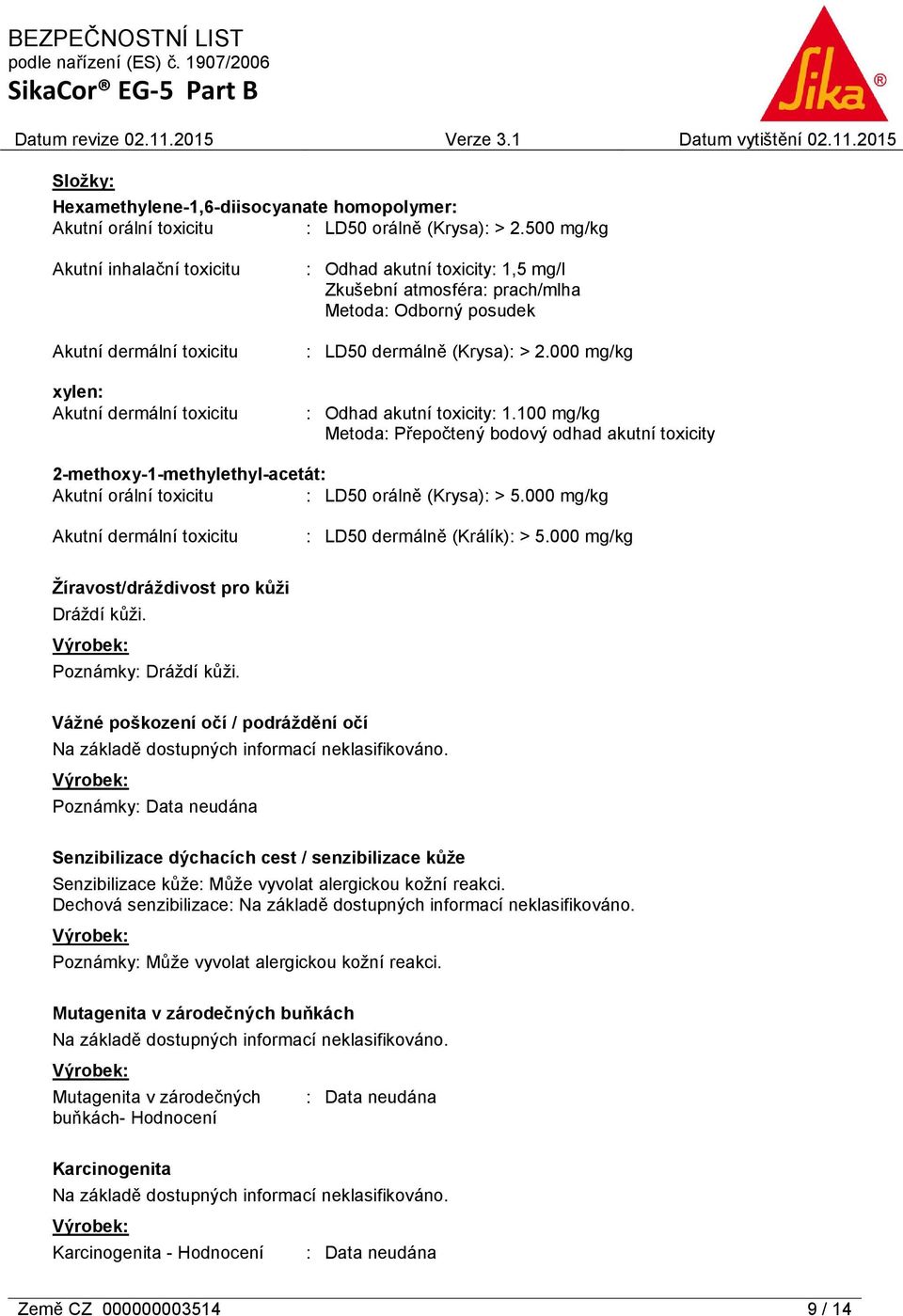 BEZPEČNOSTNÍ LIST
podle nařízení (ES) č. 1907/2006
SikaCor® EG-5 Part B

Sika®

Datum revize 02.11.2015 Verze 3.1 Datum vytištění 02.11.2015

Složky:
Hexamethylene-1,6-diisocyanate homopolymer:
Akutní orální toxicitu : LD50 orálně (Krysa): > 2.500 mg/kg

Akutní inhalační toxicitu : Odhad akutní toxicity: 1,5 mg/l
Zkušební atmosféra: prach/mlha
Metoda: Odborný posudek

Akutní dermální toxicitu : LD50 dermálně (Krysa): > 2.000 mg/kg

xylen:
Akutní dermální toxicitu : Odhad akutní toxicity: 1.100 mg/kg
Metoda: Přepočtený bodový odhad akutní toxicity

2-methoxy-1-methylethyl-acetát:
Akutní orální toxicitu : LD50 orálně (Krysa): > 5.000 mg/kg

Akutní dermální toxicitu : LD50 dermálně (Králík): > 5.000 mg/kg

Žíravost/dráždivost pro kůži
Dráždí kůži.
Výrobek:
Poznámky: Dráždí kůži.

Vážné poškození očí / podráždění očí
Na základě dostupných informací neklasifikováno.
Výrobek:
Poznámky: Data neudána

Senzibilizace dýchacích cest / senzibilizace kůže
Senzibilizace kůže: Může vyvolat alergickou kožní reakci.
Dechová senzibilizace: Na základě dostupných informací neklasifikováno.
Výrobek:
Poznámky: Může vyvolat alergickou kožní reakci.

Mutagenita v zárodečných buňkách
Na základě dostupných informací neklasifikováno.
Výrobek:
Mutagenita v zárodečných buňkách- Hodnocení : Data neudána

Karcinogenita
Na základě dostupných informací neklasifikováno.
Výrobek:
Karcinogenita - Hodnocení : Data neudána

Země CZ 000000003514 9 / 14